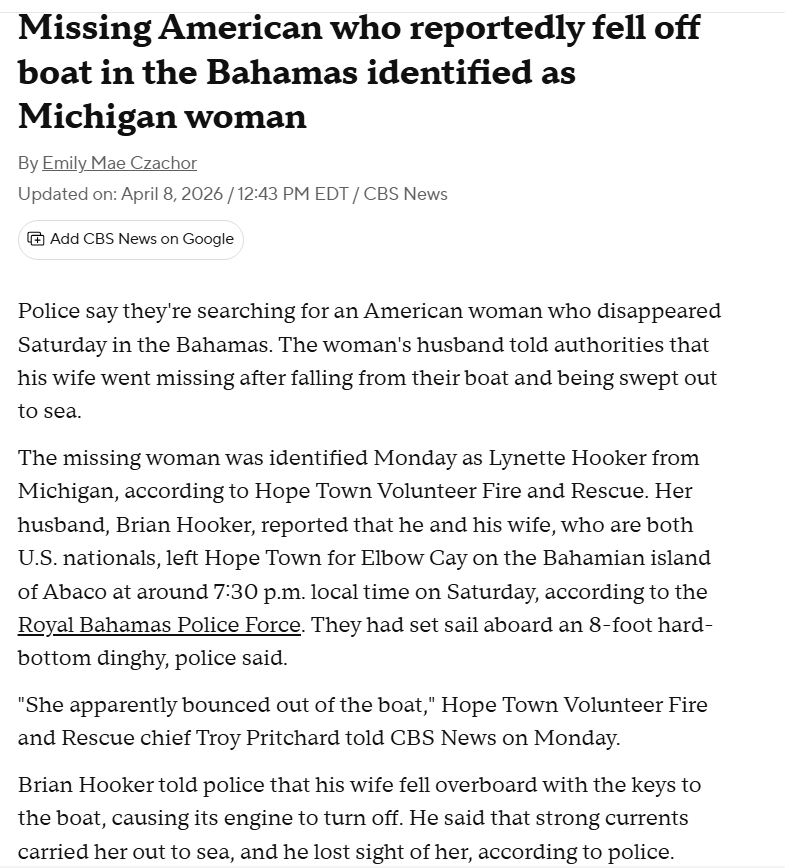 Missing American who reportedly fell off boat in the Bahamas identified as Michigan woman

By Emily Mae Czachor

Updated on: April 8, 2026 / 12:43 PM EDT / CBS News

Add CBS News on Google

Police say they're searching for an American woman who disappeared Saturday in the Bahamas. The woman's husband told authorities that his wife went missing after falling from their boat and being swept out to sea.

The missing woman was identified Monday as Lynette Hooker from Michigan, according to Hope Town Volunteer Fire and Rescue. Her husband, Brian Hooker, reported that he and his wife, who are both U.S. nationals, left Hope Town for Elbow Cay on the Bahamian island of Abaco at around 7:30 p.m. local time on Saturday, according to the Royal Bahamas Police Force. They had set sail aboard an 8-foot hard-bottom dinghy, police said.

"She apparently bounced out of the boat," Hope Town Volunteer Fire and Rescue chief Troy Pritchard told CBS News on Monday.

Brian Hooker told police that his wife fell overboard with the keys to the boat, causing its engine to turn off. He said that strong currents carried her out to sea, and he lost sight of her, according to police.